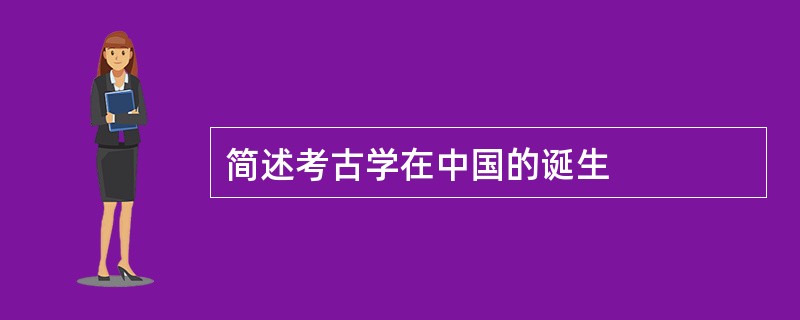 简述考古学在中国的诞生